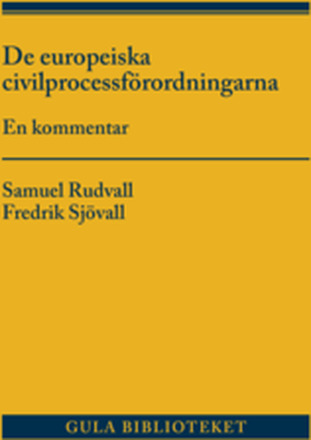 De europeiska civilprocessförordningarna

En kommentar

Samuel Rudvall
Fredrik Sjövall

GULA BIBLIOTEKET